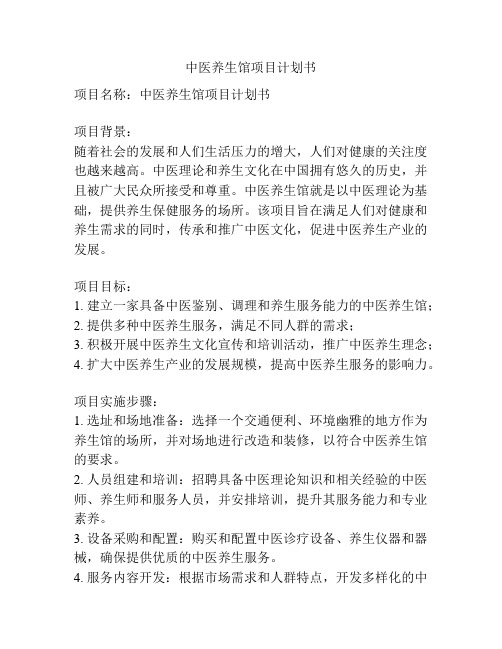 中医养生馆项目计划书

项目名称：中医养生馆项目计划书

项目背景：
随着社会的发展和人们生活压力的增大，人们对健康的关注度也越来越高。中医理论和养生文化在中国拥有悠久的历史，并且被广大民众所接受和尊重。中医养生馆就是以中医理论为基础，提供养生保健服务的场所。该项目旨在满足人们对健康和养生需求的同时，传承和推广中医文化，促进中医养生产业的发展。

项目目标：
1. 建立一家具备中医鉴别、调理和养生服务能力的中医养生馆；
2. 提供多种中医养生服务，满足不同人群的需求；
3. 积极开展中医养生文化宣传和培训活动，推广中医养生理念；
4. 扩大中医养生产业的发展规模，提高中医养生服务的影响力。

项目实施步骤：
1. 选址和场地准备：选择一个交通便利、环境幽雅的地方作为养生馆的场所，并对场地进行改造和装修，以符合中医养生馆的要求。
2. 人员组建和培训：招聘具备中医理论知识和相关经验的中医师、养生师和服务人员，并安排培训，提升其服务能力和专业素养。
3. 设备采购和配置：购买和配置中医诊疗设备、养生仪器和器械，确保提供优质的中医养生服务。
4. 服务内容开发：根据市场需求和人群特点，开发多样化的中